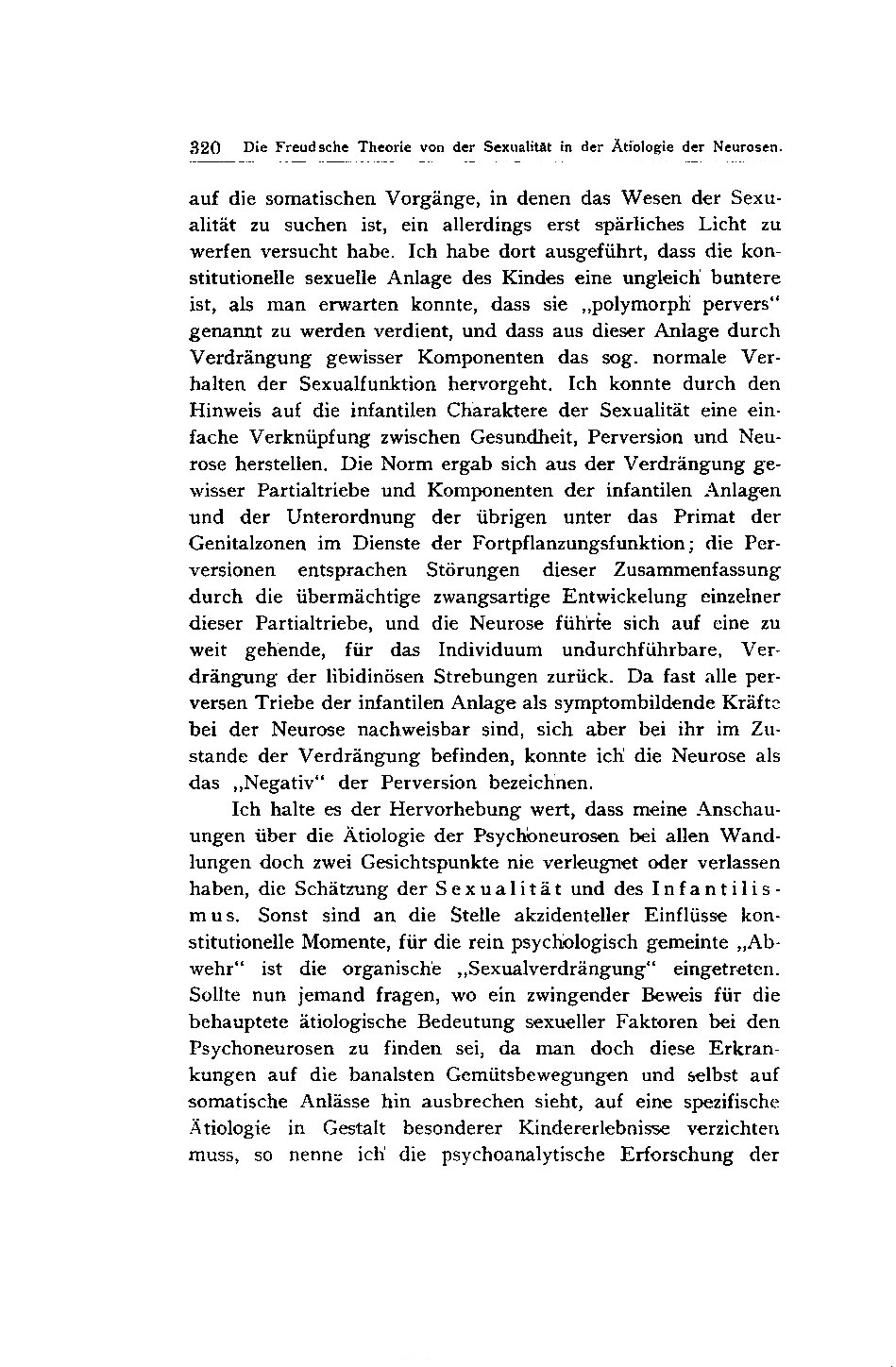 320 Die Freudsche Theorie von der Sexualität in der Ätiologie der Neurosen.

auf die somatischen Vorgänge, in denen das Wesen der Sexualität zu suchen ist, ein allerdings erst spärliches Licht zu werfen versucht habe. Ich habe dort ausgeführt, dass die konstitutionelle sexuelle Anlage des Kindes eine ungleich buntere ist, als man erwarten konnte, dass sie „polymorph pervers“ genannt zu werden verdient, und dass aus dieser Anlage durch Verdrängung gewisser Komponenten das sog. normale Verhalten der Sexualfunktion hervorgeht. Ich konnte durch den Hinweis auf die infantilen Charaktere der Sexualität eine einfache Verknüpfung zwischen Gesundheit, Perversion und Neurose herstellen. Die Norm ergab sich aus der Verdrängung gewisser Partialtriebe und Komponenten der infantilen Anlagen und der Unterordnung der übrigen unter das Primat der Genitalzonen im Dienste der Fortpflanzungsfunktion; die Perversionen entsprachen Störungen dieser Zusammenfassung durch die übermächtige zwangsartige Entwickelung einzelner dieser Partialtriebe, und die Neurose führte sich auf eine zu weit gehende, für das Individuum undurchführbare, Verdrängung der libidinösen Strebungen zurück. Da fast alle perversen Triebe der infantilen Anlage als symptombildende Kräfte bei der Neurose nachweisbar sind, sich aber bei ihr im Zustande der Verdrängung befinden, konnte ich die Neurose als das „Negativ“ der Perversion bezeichnen.

Ich halte es der Hervorhebung wert, dass meine Anschauungen über die Ätiologie der Psychoneurosen bei allen Wandlungen doch zwei Gesichtspunkte nie verleugnet oder verlassen haben, die Schätzung der Sexualität und des Infantilismus. Sonst sind an die Stelle akzidenteller Einflüsse konstitutionelle Momente, für die rein psychologisch gemeinte „Abwehr“ ist die organische „Sexualverdrängung“ eingetreten. Sollte nun jemand fragen, wo ein zwingender Beweis für die behauptete ätiologische Bedeutung sexueller Faktoren bei den Psychoneurosen zu finden sei, da man doch diese Erkrankungen auf die banalsten Gemütsbewegungen und selbst auf somatische Anlässe hin ausbrechen sieht, auf eine spezifische Ätiologie in Gestalt besonderer Kindererlebnisse verzichten muss, so nenne ich die psychoanalytische Erforschung der